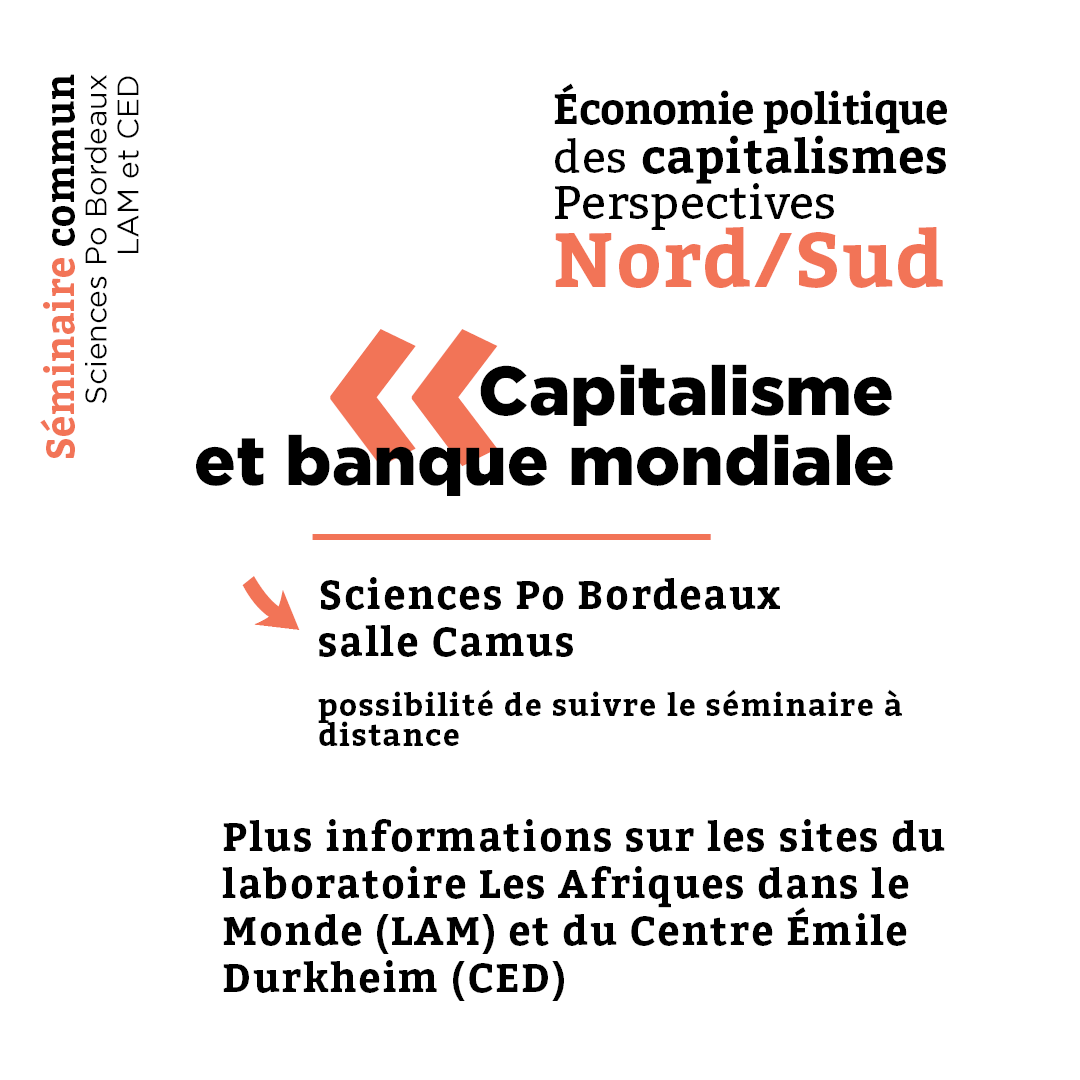 Séminaire commun
Sciences Po Bordeaux
LAM et CED

Économie politique des capitalismes Perspectives Nord/Sud

« Capitalisme et banque mondiale

Sciences Po Bordeaux salle Camus

possibilité de suivre le séminaire à distance

Plus informations sur les sites du laboratoire Les Afriques dans le Monde (LAM) et du Centre Émile Durkheim (CED)